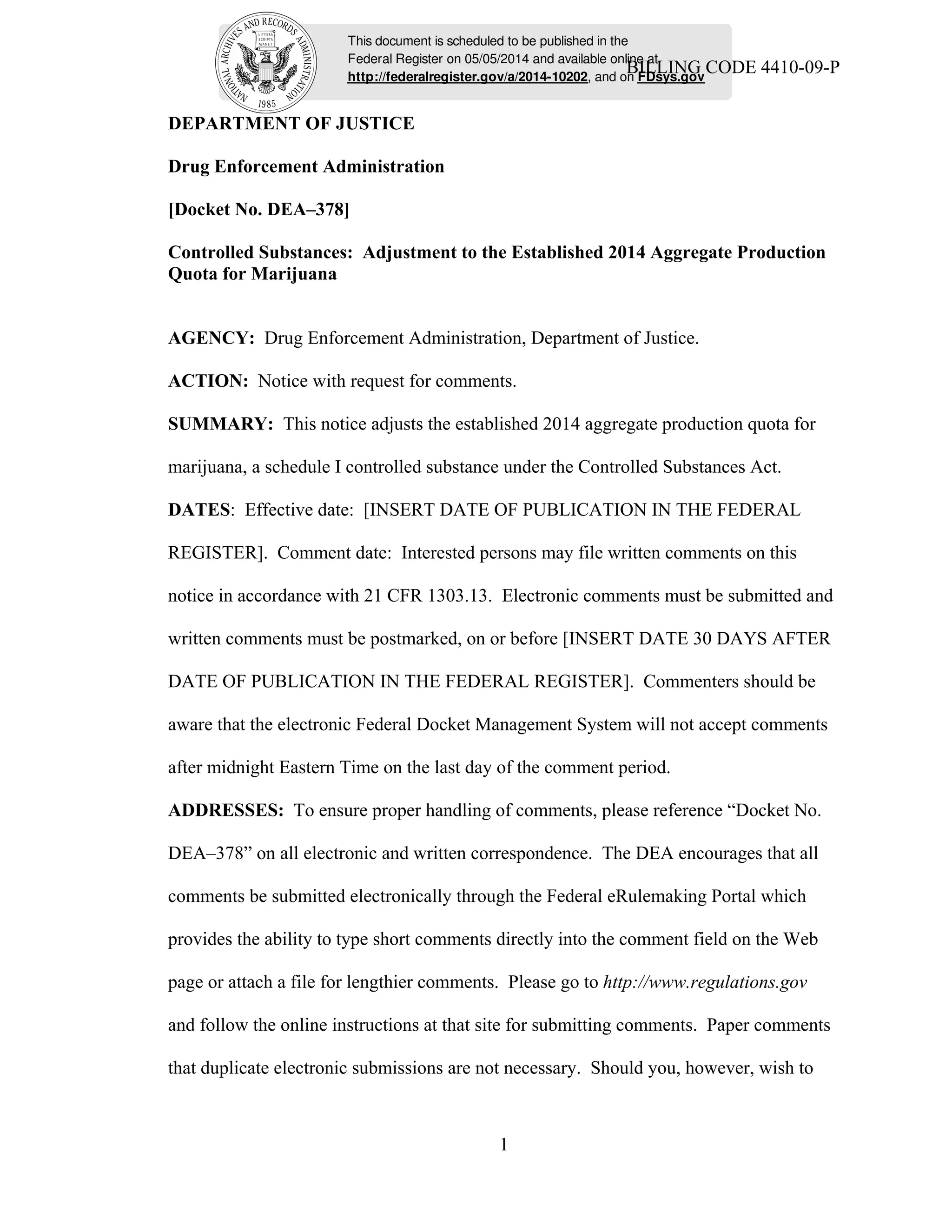 NATIONAL ARCHIVES AND RECORDS ADMINISTRATION
LITTERA SCRIPTA MANET
1985

This document is scheduled to be published in the Federal Register on 05/05/2014 and available online at http://federalregister.gov/a/2014-10202, and on FDsys.gov

BILLING CODE 4410-09-P

DEPARTMENT OF JUSTICE

Drug Enforcement Administration

[Docket No. DEA–378]

Controlled Substances: Adjustment to the Established 2014 Aggregate Production Quota for Marijuana

AGENCY: Drug Enforcement Administration, Department of Justice.

ACTION: Notice with request for comments.

SUMMARY: This notice adjusts the established 2014 aggregate production quota for marijuana, a schedule I controlled substance under the Controlled Substances Act.

DATES: Effective date: [INSERT DATE OF PUBLICATION IN THE FEDERAL REGISTER]. Comment date: Interested persons may file written comments on this notice in accordance with 21 CFR 1303.13. Electronic comments must be submitted and written comments must be postmarked, on or before [INSERT DATE 30 DAYS AFTER DATE OF PUBLICATION IN THE FEDERAL REGISTER]. Commenters should be aware that the electronic Federal Docket Management System will not accept comments after midnight Eastern Time on the last day of the comment period.

ADDRESSES: To ensure proper handling of comments, please reference “Docket No. DEA–378” on all electronic and written correspondence. The DEA encourages that all comments be submitted electronically through the Federal eRulemaking Portal which provides the ability to type short comments directly into the comment field on the Web page or attach a file for lengthier comments. Please go to http://www.regulations.gov and follow the online instructions at that site for submitting comments. Paper comments that duplicate electronic submissions are not necessary. Should you, however, wish to

1